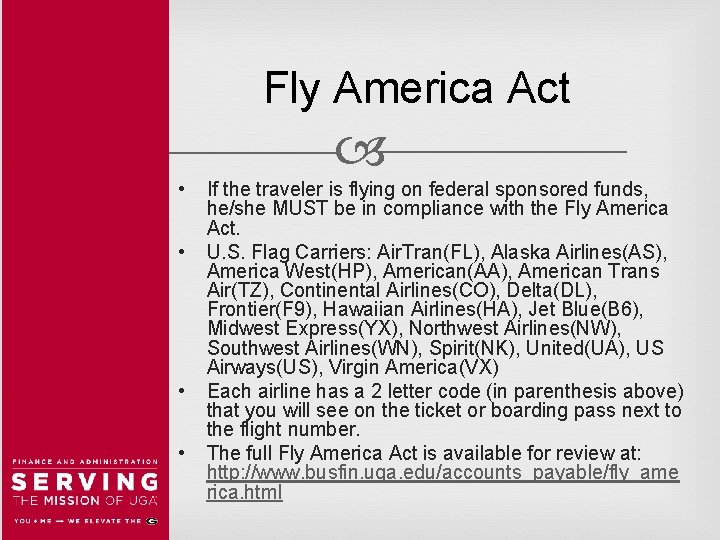 Fly America Act

• If the traveler is flying on federal sponsored funds, he/she MUST be in compliance with the Fly America Act.
• U.S. Flag Carriers: AirTran(FL), Alaska Airlines(AS), America West(HP), American(AA), American Trans Air(TZ), Continental Airlines(CO), Delta(DL), Frontier(F9), Hawaiian Airlines(HA), Jet Blue(B6), Midwest Express(YX), Northwest Airlines(NW), Southwest Airlines(WN), Spirit(NK), United(UA), US Airways(US), Virgin America(VX)
• Each airline has a 2 letter code (in parenthesis above) that you will see on the ticket or boarding pass next to the flight number.
• The full Fly America Act is available for review at: http://www.busfin.uga.edu/accounts_payable/fly_america.html

FINANCE AND ADMINISTRATION
SERVING
THE MISSION OF UGA
YOU + ME — WE ELEVATE THE G